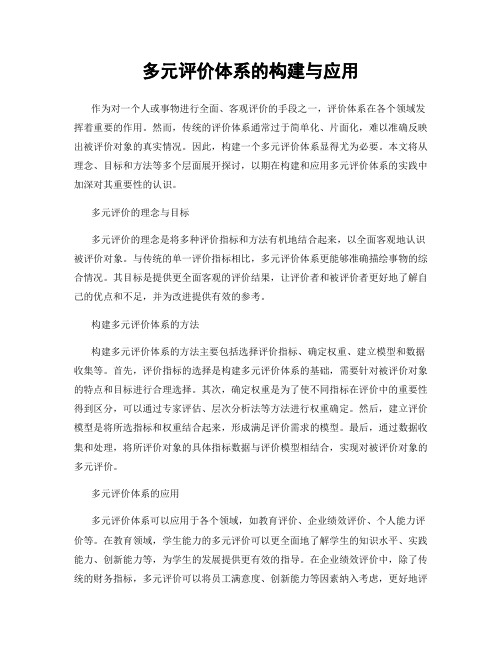 多元评价体系的构建与应用

作为对一个人或事物进行全面、客观评价的手段之一，评价体系在各个领域发挥着重要的作用。然而，传统的评价体系通常过于简单化、片面化，难以准确反映出被评价对象的真实情况。因此，构建一个多元评价体系显得尤为必要。本文将从理念、目标和方法等多个层面展开探讨，以期在构建和应用多元评价体系的实践中加深对其重要性的认识。

多元评价的理念与目标

多元评价的理念是将多种评价指标和方法有机地结合起来，以全面客观地认识被评价对象。与传统的单一评价指标相比，多元评价体系更能够准确描绘事物的综合情况。其目标是提供更全面客观的评价结果，让评价者和被评价者更好地了解自己的优点和不足，并为改进提供有效的参考。

构建多元评价体系的方法

构建多元评价体系的方法主要包括选择评价指标、确定权重、建立模型和数据收集等。首先，评价指标的选择是构建多元评价体系的基础，需要针对被评价对象的特点和目标进行合理选择。其次，确定权重是为了使不同指标在评价中的重要性得到区分，可以通过专家评估、层次分析法等方法进行权重确定。然后，建立评价模型是将所选指标和权重结合起来，形成满足评价需求的模型。最后，通过数据收集和处理，将所评价对象的具体指标数据与评价模型相结合，实现对被评价对象的多元评价。

多元评价体系的应用

多元评价体系可以应用于各个领域，如教育评价、企业绩效评价、个人能力评价等。在教育领域，学生能力的多元评价可以更全面地了解学生的知识水平、实践能力、创新能力等，为学生的发展提供更有效的指导。在企业绩效评价中，除了传统的财务指标，多元评价可以将员工满意度、创新能力等因素纳入考虑，更好地评